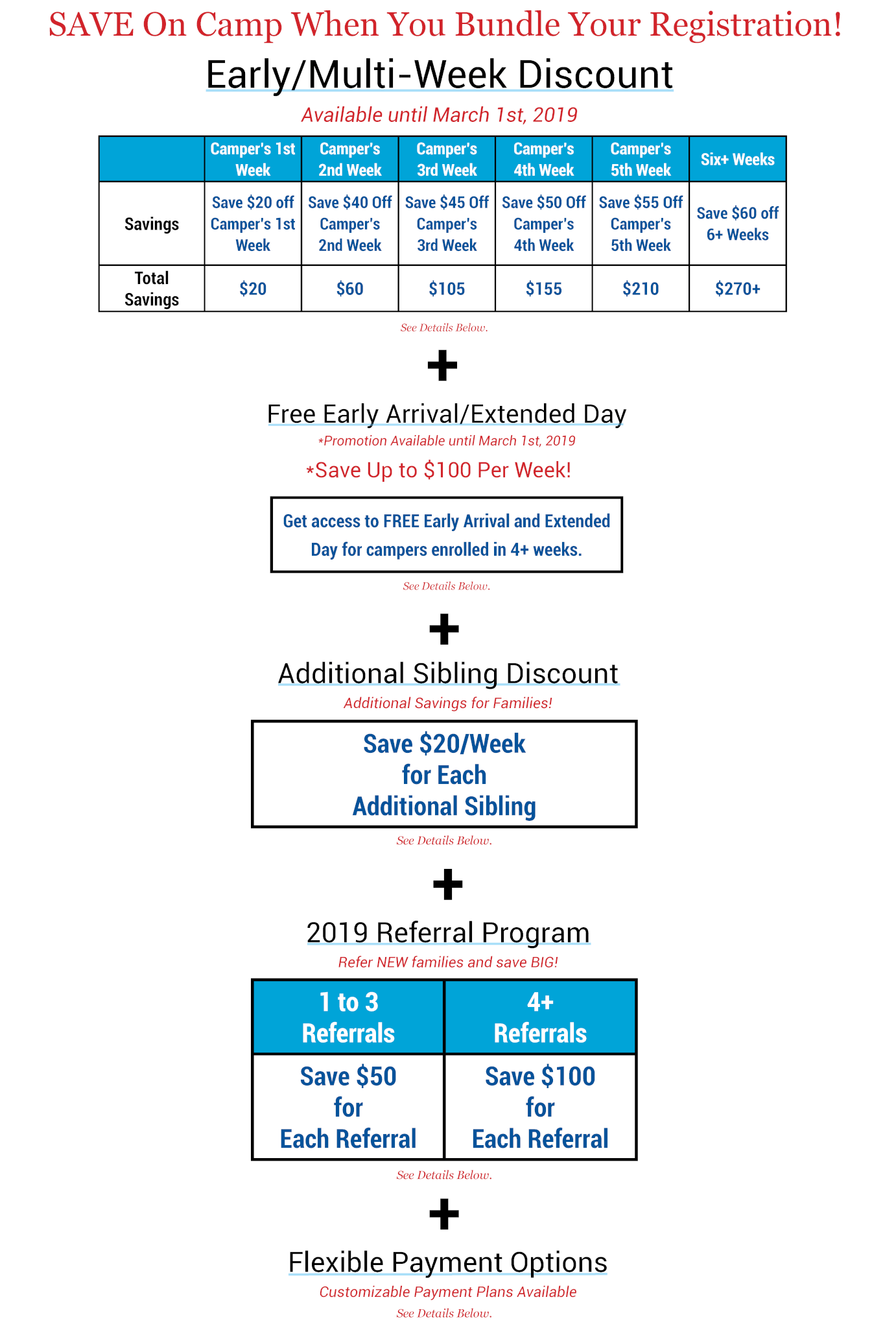 SAVE On Camp When You Bundle Your Registration!

Early/Multi-Week Discount

Available until March 1st, 2019

| | Camper's 1st Week | Camper's 2nd Week | Camper's 3rd Week | Camper's 4th Week | Camper's 5th Week | Six+ Weeks |
|---|---|---|---|---|---|---|
| Savings | Save \$20 off Camper's 1st Week | Save \$40 Off Camper's 2nd Week | Save \$45 Off Camper's 3rd Week | Save \$50 Off Camper's 4th Week | Save \$55 Off Camper's 5th Week | Save \$60 off 6+ Weeks |
| Total Savings | \$20 | \$60 | \$105 | \$155 | \$210 | \$270+ |

See Details Below.

+

Free Early Arrival/Extended Day

*Promotion Available until March 1st, 2019

*Save Up to \$100 Per Week!

Get access to FREE Early Arrival and Extended Day for campers enrolled in 4+ weeks.

See Details Below.

+

Additional Sibling Discount

Additional Savings for Families!

Save \$20/Week for Each Additional Sibling

See Details Below.

+

2019 Referral Program

Refer NEW families and save BIG!

| 1 to 3 Referrals | 4+ Referrals |
|---|---|
| Save \$50 for Each Referral | Save \$100 for Each Referral |

See Details Below.

+

Flexible Payment Options

Customizable Payment Plans Available

See Details Below.